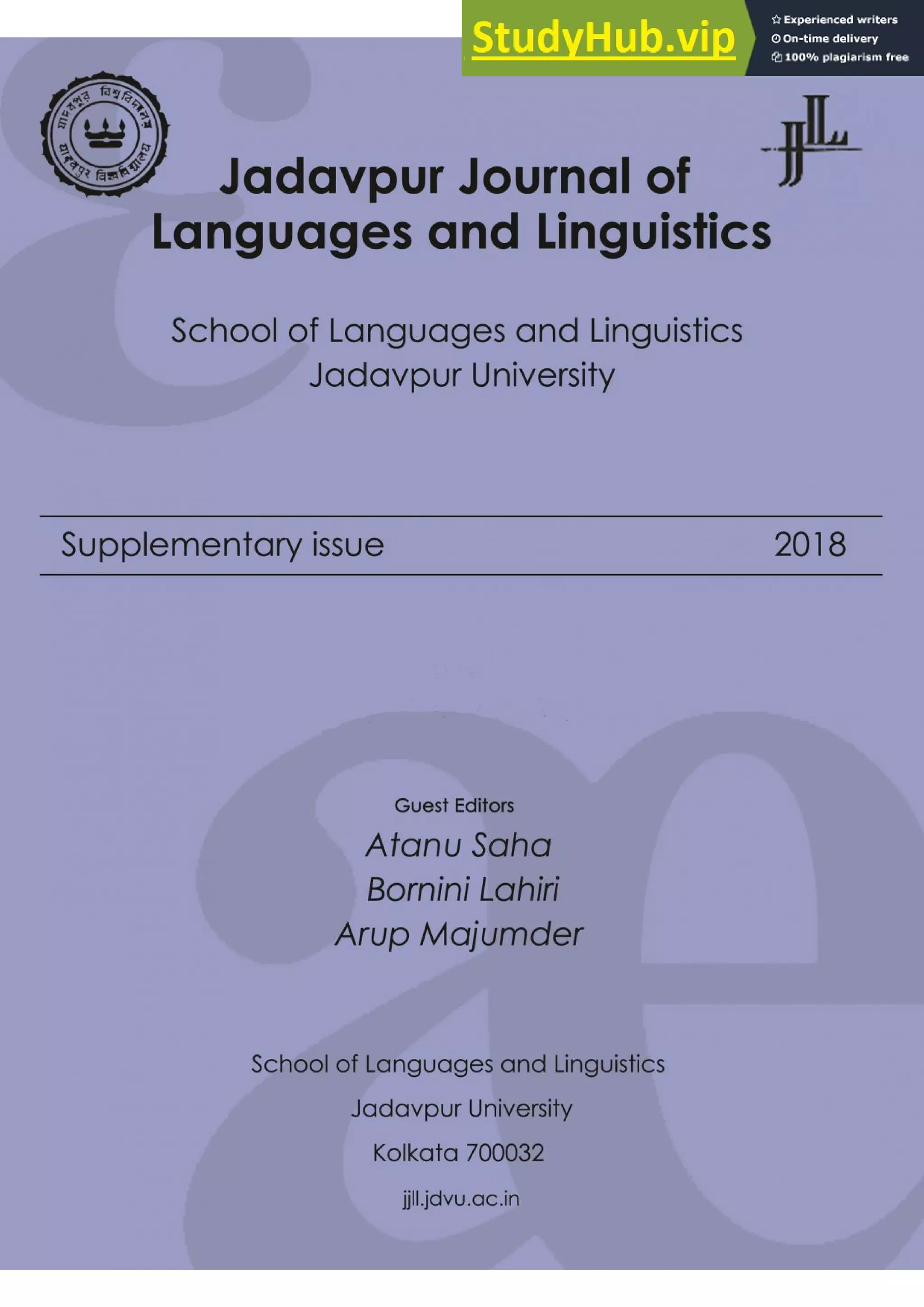 StudyHub.vip

Experienced writers
On-time delivery
100% plagiarism free

যাদবপুর বিশ্ববিদ্যালয়

JJLL

Jadavpur Journal of Languages and Linguistics

School of Languages and Linguistics
Jadavpur University

Supplementary issue 2018

Guest Editors
Atanu Saha
Bornini Lahiri
Arup Majumder

School of Languages and Linguistics
Jadavpur University
Kolkata 700032
jjll.jdvu.ac.in